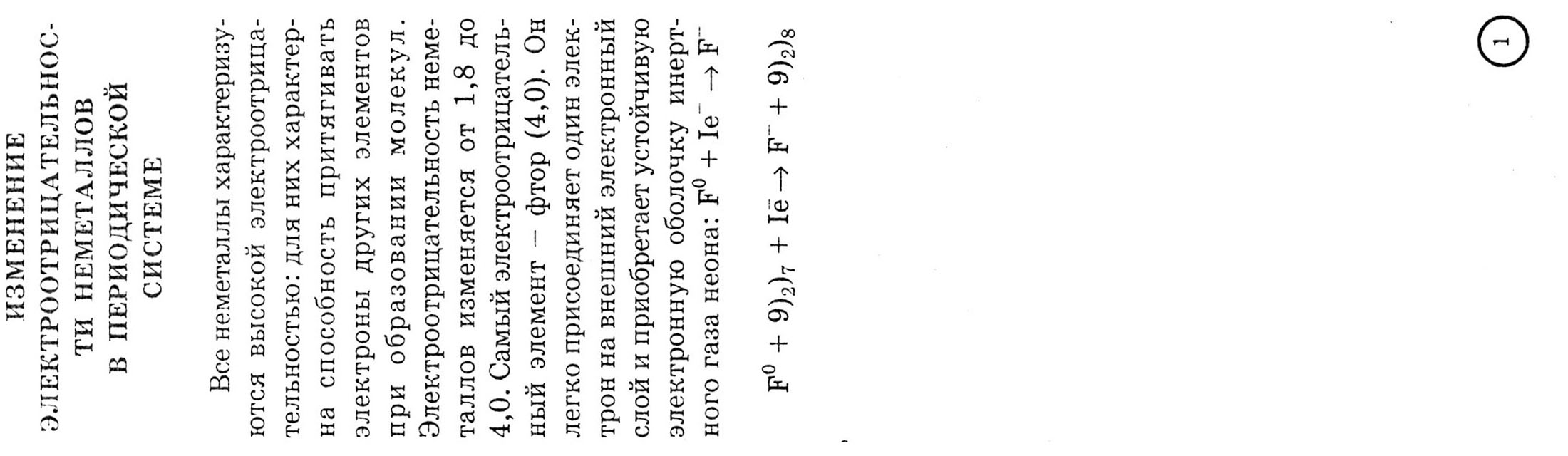 ИЗМЕНЕНИЕ ЭЛЕКТРООТРИЦАТЕЛЬНОСТИ НЕМЕТАЛЛОВ В ПЕРИОДИЧЕСКОЙ СИСТЕМЕ

Все неметаллы характеризуются высокой электроотрицательностью: для них характерна способность притягивать электроны других элементов при образовании молекул. Электроотрицательность неметаллов изменяется от 1,8 до 4,0. Самый электроотрицательный элемент – фтор (4,0). Он легко присоединяет один электрон на внешний электронный слой и приобретает устойчивую электронную оболочку инертного газа неона: $F^0 + Ie^- \rightarrow F^-$

$F^0 + 9)_2)_7 + I\bar{e} \rightarrow F^- + 9)_2)_8$

1